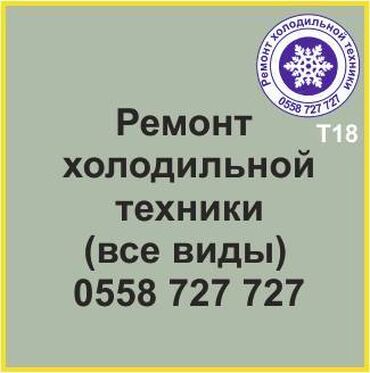 Ремонт холодильной техники
0558 727 727

T18

Ремонт холодильной техники (все виды) 0558 727 727